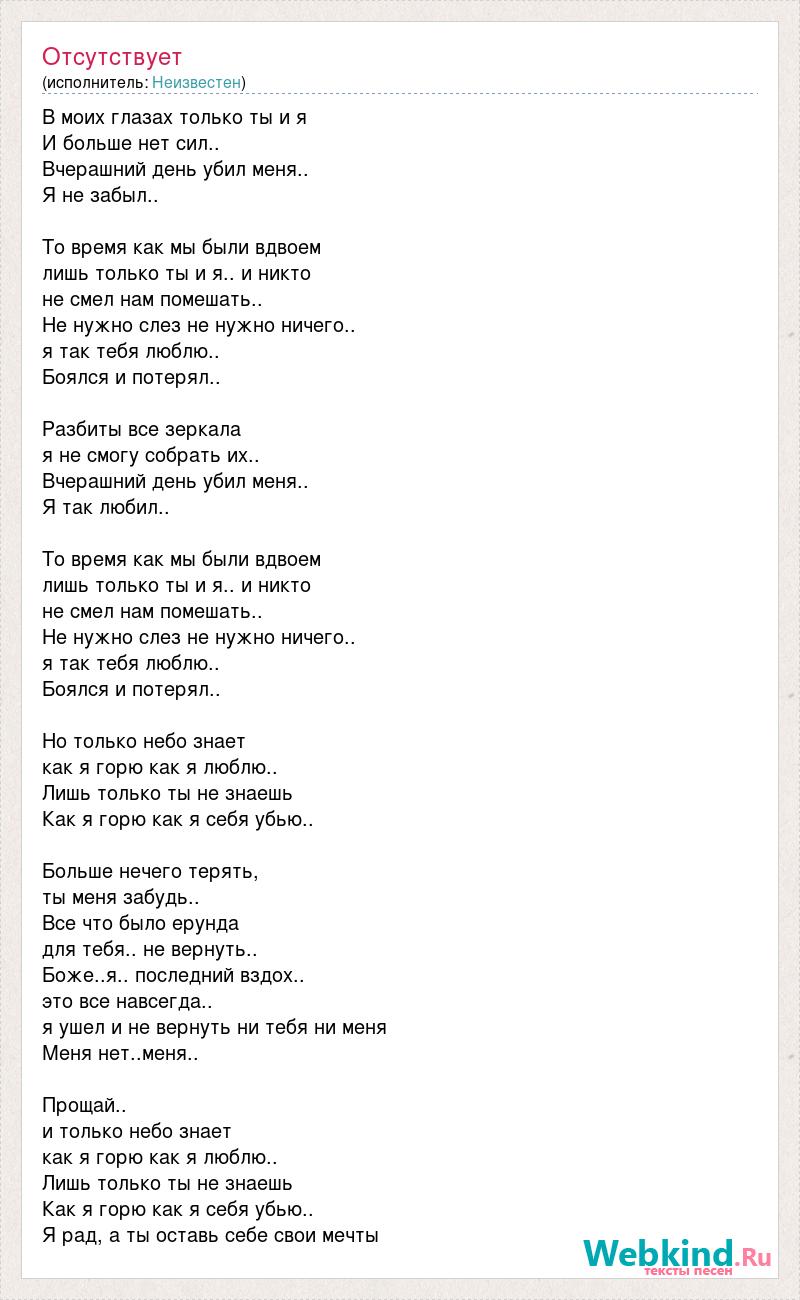 Отсутствует
(исполнитель: Неизвестен)

В моих глазах только ты и я
И больше нет сил..
Вчерашний день убил меня..
Я не забыл..

То время как мы были вдвоем
лишь только ты и я.. и никто
не смел нам помешать..
Не нужно слез не нужно ничего..
я так тебя люблю..
Боялся и потерял..

Разбиты все зеркала
я не смогу собрать их..
Вчерашний день убил меня..
Я так любил..

То время как мы были вдвоем
лишь только ты и я.. и никто
не смел нам помешать..
Не нужно слез не нужно ничего..
я так тебя люблю..
Боялся и потерял..

Но только небо знает
как я горю как я люблю..
Лишь только ты не знаешь
Как я горю как я себя убью..

Больше нечего терять,
ты меня забудь..
Все что было ерунда
для тебя.. не вернуть..
Боже..я.. последний вздох..
это все навсегда..
я ушел и не вернуть ни тебя ни меня
Меня нет..меня..

Прощай..
и только небо знает
как я горю как я люблю..
Лишь только ты не знаешь
Как я горю как я себя убью..
Я рад, а ты оставь себе свои мечты

Webkind.Ru
тексты песен